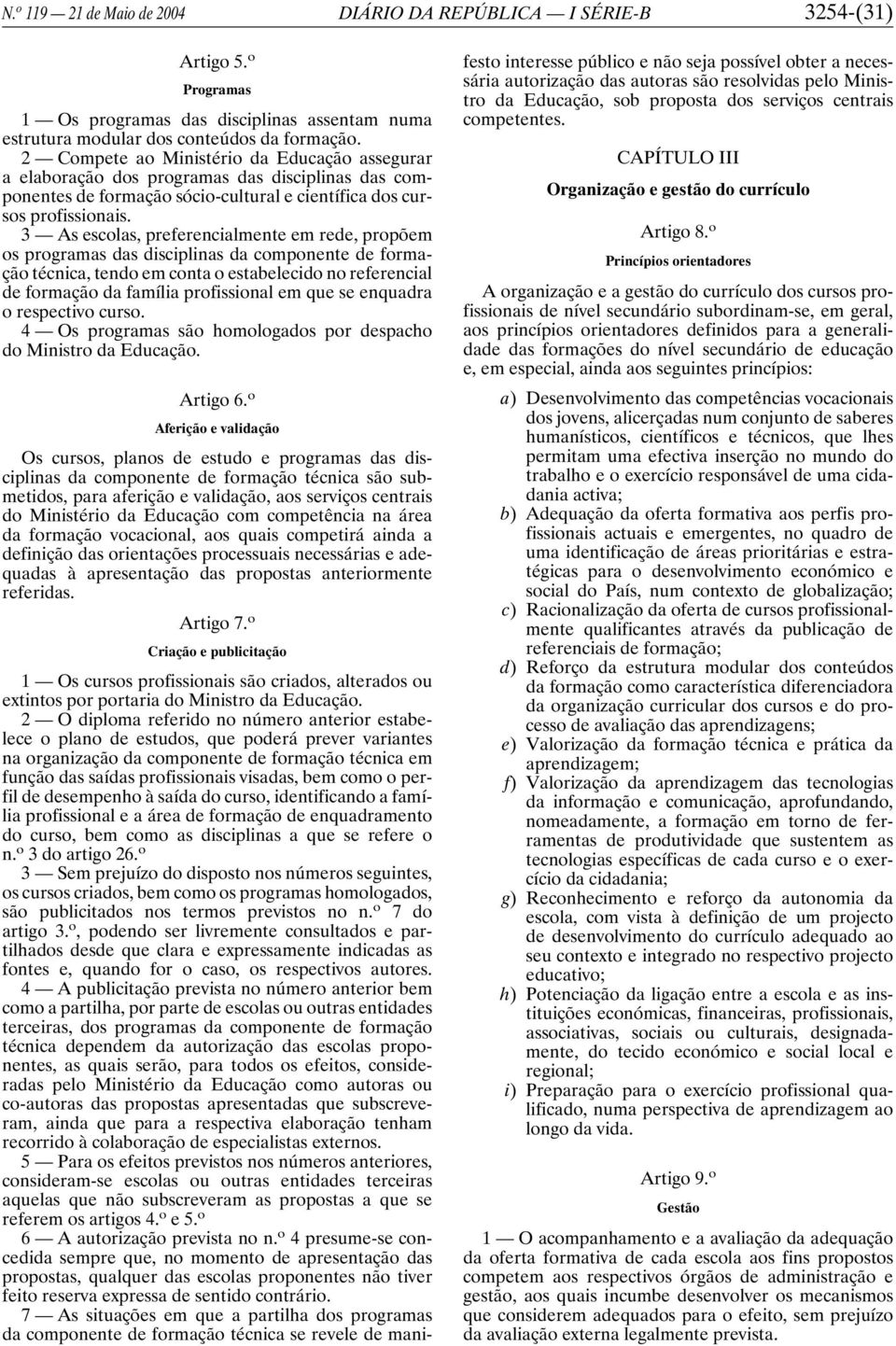 N.º 119 — 21 de Maio de 2004 DIÁRIO DA REPÚBLICA — I SÉRIE-B 3254-(31)

Artigo 5.º

Programas

1 — Os programas das disciplinas assentam numa estrutura modular dos conteúdos da formação.

2 — Compete ao Ministério da Educação assegurar a elaboração dos programas das disciplinas das componentes de formação sócio-cultural e científica dos cursos profissionais.

3 — As escolas, preferencialmente em rede, propõem os programas das disciplinas da componente de formação técnica, tendo em conta o estabelecido no referencial de formação da família profissional em que se enquadra o respectivo curso.

4 — Os programas são homologados por despacho do Ministro da Educação.

Artigo 6.º

Aferição e validação

Os cursos, planos de estudo e programas das disciplinas da componente de formação técnica são submetidos, para aferição e validação, aos serviços centrais do Ministério da Educação com competência na área da formação vocacional, aos quais competirá ainda a definição das orientações processuais necessárias e adequadas à apresentação das propostas anteriormente referidas.

Artigo 7.º

Criação e publicitação

1 — Os cursos profissionais são criados, alterados ou extintos por portaria do Ministro da Educação.

2 — O diploma referido no número anterior estabelece o plano de estudos, que poderá prever variantes na organização da componente de formação técnica em função das saídas profissionais visadas, bem como o perfil de desempenho à saída do curso, identificando a família profissional e a área de formação de enquadramento do curso, bem como as disciplinas a que se refere o n.º 3 do artigo 26.º

3 — Sem prejuízo do disposto nos números seguintes, os cursos criados, bem como os programas homologados, são publicitados nos termos previstos no n.º 7 do artigo 3.º, podendo ser livremente consultados e partilhados desde que clara e expressamente indicadas as fontes e, quando for o caso, os respectivos autores.

4 — A publicitação prevista no número anterior bem como a partilha, por parte de escolas ou outras entidades terceiras, dos programas da componente de formação técnica dependem da autorização das escolas proponentes, as quais serão, para todos os efeitos, consideradas pelo Ministério da Educação como autoras ou co-autoras das propostas apresentadas que subscreveram, ainda que para a respectiva elaboração tenham recorrido à colaboração de especialistas externos.

5 — Para os efeitos previstos nos números anteriores, consideram-se escolas ou outras entidades terceiras aquelas que não subscreveram as propostas a que se referem os artigos 4.º e 5.º

6 — A autorização prevista no n.º 4 presume-se concedida sempre que, no momento de apresentação das propostas, qualquer das escolas proponentes não tiver feito reserva expressa de sentido contrário.

7 — As situações em que a partilha dos programas da componente de formação técnica se revele de manifesto interesse público e não seja possível obter a necessária autorização das autoras são resolvidas pelo Ministro da Educação, sob proposta dos serviços centrais competentes.

CAPÍTULO III

Organização e gestão do currículo

Artigo 8.º

Princípios orientadores

A organização e a gestão do currículo dos cursos profissionais de nível secundário subordinam-se, em geral, aos princípios orientadores definidos para a generalidade das formações do nível secundário de educação e, em especial, ainda aos seguintes princípios:

a) Desenvolvimento das competências vocacionais dos jovens, alicerçadas num conjunto de saberes humanísticos, científicos e técnicos, que lhes permitam uma efectiva inserção no mundo do trabalho e o exercício responsável de uma cidadania activa;

b) Adequação da oferta formativa aos perfis profissionais actuais e emergentes, no quadro de uma identificação de áreas prioritárias e estratégicas para o desenvolvimento económico e social do País, num contexto de globalização;

c) Racionalização da oferta de cursos profissionalmente qualificantes através da publicação de referenciais de formação;

d) Reforço da estrutura modular dos conteúdos da formação como característica diferenciadora da organização curricular dos cursos e do processo de avaliação das aprendizagens;

e) Valorização da formação técnica e prática da aprendizagem;

f) Valorização da aprendizagem das tecnologias da informação e comunicação, aprofundando, nomeadamente, a formação em torno de ferramentas de produtividade que sustentem as tecnologias específicas de cada curso e o exercício da cidadania;

g) Reconhecimento e reforço da autonomia da escola, com vista à definição de um projecto de desenvolvimento do currículo adequado ao seu contexto e integrado no respectivo projecto educativo;

h) Potenciação da ligação entre a escola e as instituições económicas, financeiras, profissionais, associativas, sociais ou culturais, designadamente, do tecido económico e social local e regional;

i) Preparação para o exercício profissional qualificado, numa perspectiva de aprendizagem ao longo da vida.

Artigo 9.º

Gestão

1 — O acompanhamento e a avaliação da adequação da oferta formativa de cada escola aos fins propostos competem aos respectivos órgãos de administração e gestão, aos quais incumbe desenvolver os mecanismos que considerem adequados para o efeito, sem prejuízo da avaliação externa legalmente prevista.